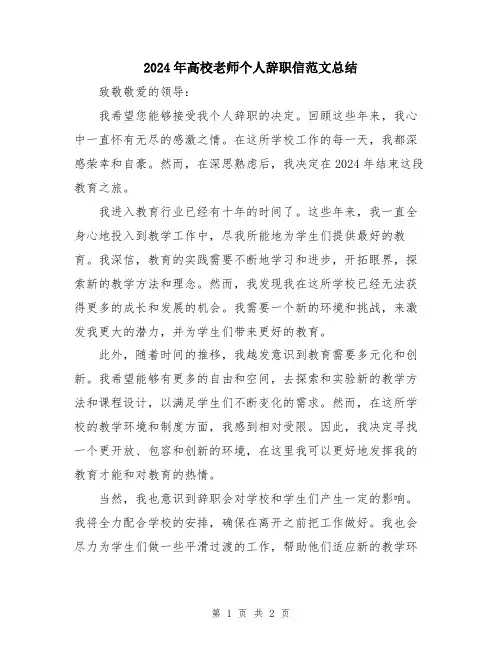 2024年高校老师个人辞职信范文总结

致敬敬爱的领导：

我希望您能够接受我个人辞职的决定。回顾这些年来，我心中一直怀有无尽的感激之情。在这所学校工作的每一天，我都深感荣幸和自豪。然而，在深思熟虑后，我决定在2024年结束这段教育之旅。

我进入教育行业已经有十年的时间了。这些年来，我一直全身心地投入到教学工作中，尽我所能地为学生们提供最好的教育。我深信，教育的实践需要不断地学习和进步，开拓眼界，探索新的教学方法和理念。然而，我发现我在这所学校已经无法获得更多的成长和发展的机会。我需要一个新的环境和挑战，来激发我更大的潜力，并为学生们带来更好的教育。

此外，随着时间的推移，我越发意识到教育需要多元化和创新。我希望能够有更多的自由和空间，去探索和实验新的教学方法和课程设计，以满足学生们不断变化的需求。然而，在这所学校的教学环境和制度方面，我感到相对受限。因此，我决定寻找一个更开放、包容和创新的环境，在这里我可以更好地发挥我的教育才能和对教育的热情。

当然，我也意识到辞职会对学校和学生们产生一定的影响。我将全力配合学校的安排，确保在离开之前把工作做好。我也会尽力为学生们做一些平滑过渡的工作，帮助他们适应新的教学环

第 1 页 共 2 页